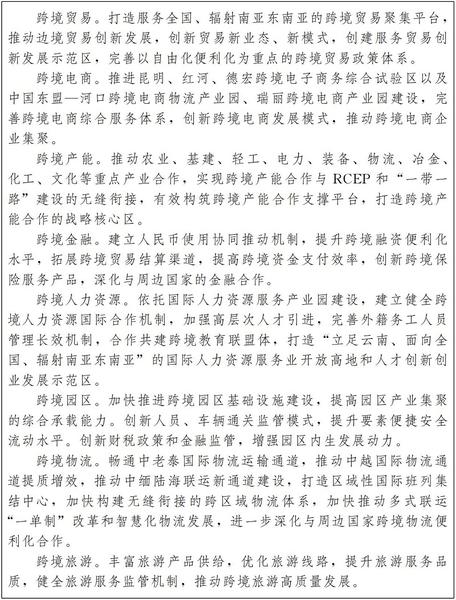 跨境贸易。打造服务全国、辐射南亚东南亚的跨境贸易聚集平台，推动边境贸易创新发展，创新贸易新业态、新模式，创建服务贸易创新发展示范区，完善以自由化便利化为重点的跨境贸易政策体系。

跨境电商。推进昆明、红河、德宏跨境电子商务综合试验区以及中国东盟—河口跨境电商物流产业园、瑞丽跨境电商产业园建设，完善跨境电商综合服务体系，创新跨境电商发展模式，推动跨境电商企业集聚。

跨境产能。推动农业、基建、轻工、电力、装备、物流、冶金、化工、文化等重点产业合作，实现跨境产能合作与 RCEP 和“一带一路”建设的无缝衔接，有效构筑跨境产能合作支撑平台，打造跨境产能合作的战略核心区。

跨境金融。建立人民币使用协同推动机制，提升跨境融资便利化水平，拓展跨境贸易结算渠道，提高跨境资金支付效率，创新跨境保险服务产品，深化与周边国家的金融合作。

跨境人力资源。依托国际人力资源服务产业园建设，建立健全跨境人力资源国际合作机制，加强高层次人才引进，完善外籍务工人员管理长效机制，合作共建跨境教育联盟体，打造“立足云南、面向全国、辐射南亚东南亚”的国际人力资源服务业开放高地和人才创新创业发展示范区。

跨境园区。加快推进跨境园区基础设施建设，提高园区产业集聚的综合承载能力。创新人员、车辆通关监管模式，提升要素便捷安全流动水平。创新财税政策和金融监管，增强园区内生发展动力。

跨境物流。畅通中老泰国际物流运输通道，推动中越国际物流通道提质增效，推动中缅陆海联运新通道建设，打造区域性国际班列集结中心，加快构建无缝衔接的跨区域物流体系，加快推动多式联运“一单制”改革和智慧化物流发展，进一步深化与周边国家跨境物流便利化合作。

跨境旅游。丰富旅游产品供给，优化旅游线路，提升旅游服务品质，健全旅游服务监管机制，推动跨境旅游高质量发展。